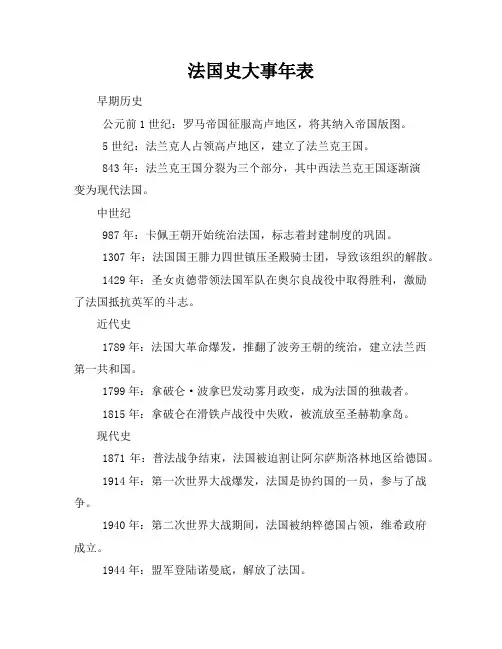 法国史大事年表

早期历史

公元前 1 世纪：罗马帝国征服高卢地区，将其纳入帝国版图。

5 世纪：法兰克人占领高卢地区，建立了法兰克王国。

843 年：法兰克王国分裂为三个部分，其中西法兰克王国逐渐演变为现代法国。

中世纪

987 年：卡佩王朝开始统治法国，标志着封建制度的巩固。

1307 年：法国国王腓力四世镇压圣殿骑士团，导致该组织的解散。

1429 年：圣女贞德带领法国军队在奥尔良战役中取得胜利，激励了法国抵抗英军的斗志。

近代史

1789 年：法国大革命爆发，推翻了波旁王朝的统治，建立法兰西第一共和国。

1799 年：拿破仑·波拿巴发动雾月政变，成为法国的独裁者。

1815 年：拿破仑在滑铁卢战役中失败，被流放至圣赫勒拿岛。

现代史

1871 年：普法战争结束，法国被迫割让阿尔萨斯洛林地区给德国。

1914 年：第一次世界大战爆发，法国是协约国的一员，参与了战争。

1940 年：第二次世界大战期间，法国被纳粹德国占领，维希政府成立。

1944 年：盟军登陆诺曼底，解放了法国。